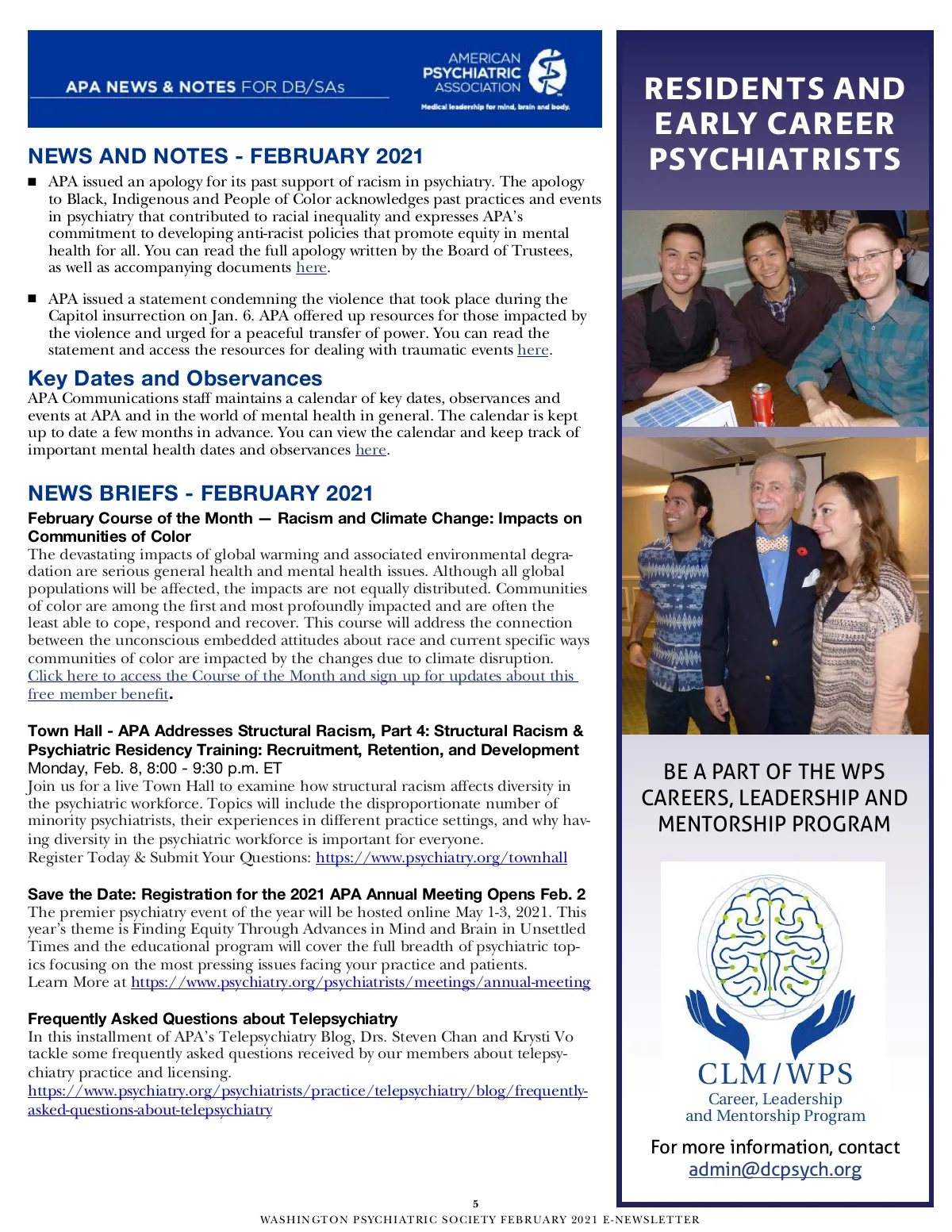 APA NEWS & NOTES FOR DB/SAs

AMERICAN PSYCHIATRIC ASSOCIATION
Medical leadership for mind, brain and body.

NEWS AND NOTES - FEBRUARY 2021

■ APA issued an apology for its past support of racism in psychiatry. The apology to Black, Indigenous and People of Color acknowledges past practices and events in psychiatry that contributed to racial inequality and expresses APA's commitment to developing anti-racist policies that promote equity in mental health for all. You can read the full apology written by the Board of Trustees, as well as accompanying documents here.

■ APA issued a statement condemning the violence that took place during the Capitol insurrection on Jan. 6. APA offered up resources for those impacted by the violence and urged for a peaceful transfer of power. You can read the statement and access the resources for dealing with traumatic events here.

Key Dates and Observances
APA Communications staff maintains a calendar of key dates, observances and events at APA and in the world of mental health in general. The calendar is kept up to date a few months in advance. You can view the calendar and keep track of important mental health dates and observances here.

NEWS BRIEFS - FEBRUARY 2021

February Course of the Month — Racism and Climate Change: Impacts on Communities of Color
The devastating impacts of global warming and associated environmental degradation are serious general health and mental health issues. Although all global populations will be affected, the impacts are not equally distributed. Communities of color are among the first and most profoundly impacted and are often the least able to cope, respond and recover. This course will address the connection between the unconscious embedded attitudes about race and current specific ways communities of color are impacted by the changes due to climate disruption. Click here to access the Course of the Month and sign up for updates about this free member benefit.

Town Hall - APA Addresses Structural Racism, Part 4: Structural Racism & Psychiatric Residency Training: Recruitment, Retention, and Development
Monday, Feb. 8, 8:00 - 9:30 p.m. ET
Join us for a live Town Hall to examine how structural racism affects diversity in the psychiatric workforce. Topics will include the disproportionate number of minority psychiatrists, their experiences in different practice settings, and why having diversity in the psychiatric workforce is important for everyone.
Register Today & Submit Your Questions: https://www.psychiatry.org/townhall

Save the Date: Registration for the 2021 APA Annual Meeting Opens Feb. 2
The premier psychiatry event of the year will be hosted online May 1-3, 2021. This year's theme is Finding Equity Through Advances in Mind and Brain in Unsettled Times and the educational program will cover the full breadth of psychiatric topics focusing on the most pressing issues facing your practice and patients.
Learn More at https://www.psychiatry.org/psychiatrists/meetings/annual-meeting

Frequently Asked Questions about Telepsychiatry
In this installment of APA's Telepsychiatry Blog, Drs. Steven Chan and Krysti Vo tackle some frequently asked questions received by our members about telepsychiatry practice and licensing.
https://www.psychiatry.org/psychiatrists/practice/telepsychiatry/blog/frequently-asked-questions-about-telepsychiatry

RESIDENTS AND EARLY CAREER PSYCHIATRISTS

BE A PART OF THE WPS CAREERS, LEADERSHIP AND MENTORSHIP PROGRAM

CLM/WPS
Career, Leadership and Mentorship Program

For more information, contact admin@dcpsych.org

5
WASHINGTON PSYCHIATRIC SOCIETY FEBRUARY 2021 E-NEWSLETTER